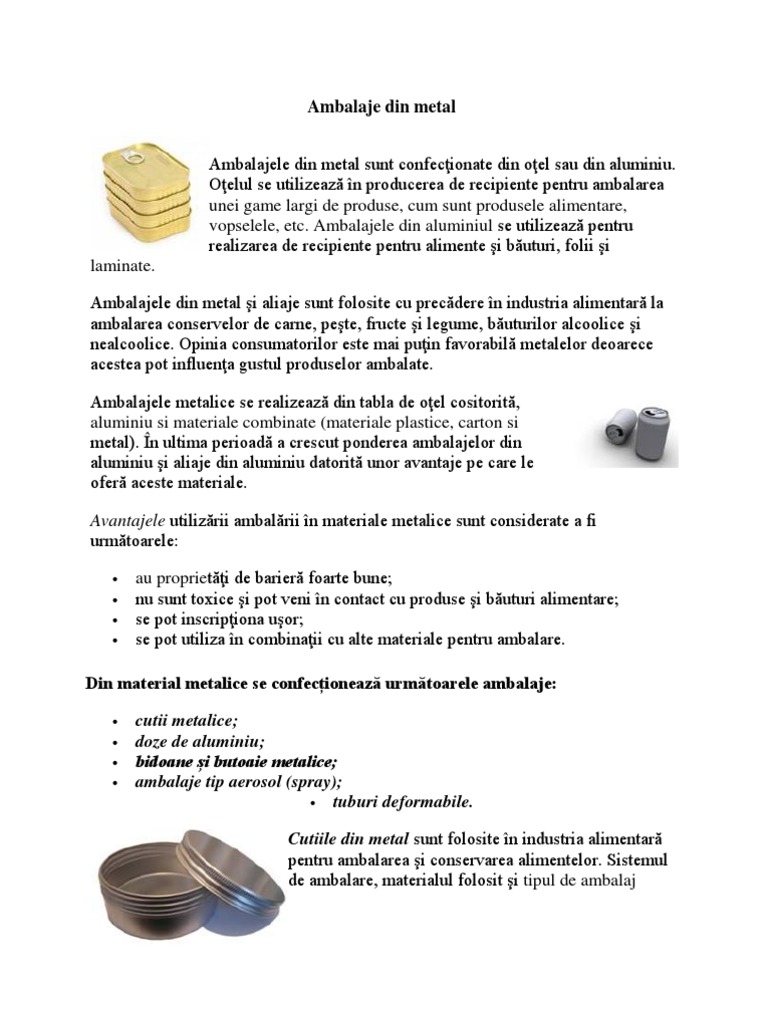 Ambalaje din metal

Ambalajele din metal sunt confecţionate din oţel sau din aluminiu. Oţelul se utilizează în producerea de recipiente pentru ambalarea unei game largi de produse, cum sunt produsele alimentare, vopselele, etc. Ambalajele din aluminiul se utilizează pentru realizarea de recipiente pentru alimente şi băuturi, folii şi laminate.

Ambalajele din metal şi aliaje sunt folosite cu precădere în industria alimentară la ambalarea conservelor de carne, peşte, fructe şi legume, băuturilor alcoolice şi nealcoolice. Opinia consumatorilor este mai puţin favorabilă metalelor deoarece acestea pot influenţa gustul produselor ambalate.

Ambalajele metalice se realizează din tabla de oţel cositorită, aluminiu si materiale combinate (materiale plastice, carton si metal). În ultima perioadă a crescut ponderea ambalajelor din aluminiu şi aliaje din aluminiu datorită unor avantaje pe care le oferă aceste materiale.

Avantajele utilizării ambalării în materiale metalice sunt considerate a fi următoarele:

• au proprietăţi de barieră foarte bune;
• nu sunt toxice şi pot veni în contact cu produse şi băuturi alimentare;
• se pot inscripţiona uşor;
• se pot utiliza în combinaţii cu alte materiale pentru ambalare.

Din material metalice se confecționează următoarele ambalaje:

• cutii metalice;
• doze de aluminiu;
• bidoane și butoaie metalice;
• ambalaje tip aerosol (spray);
• tuburi deformabile.

Cutiile din metal sunt folosite în industria alimentară pentru ambalarea şi conservarea alimentelor. Sistemul de ambalare, materialul folosit şi tipul de ambalaj